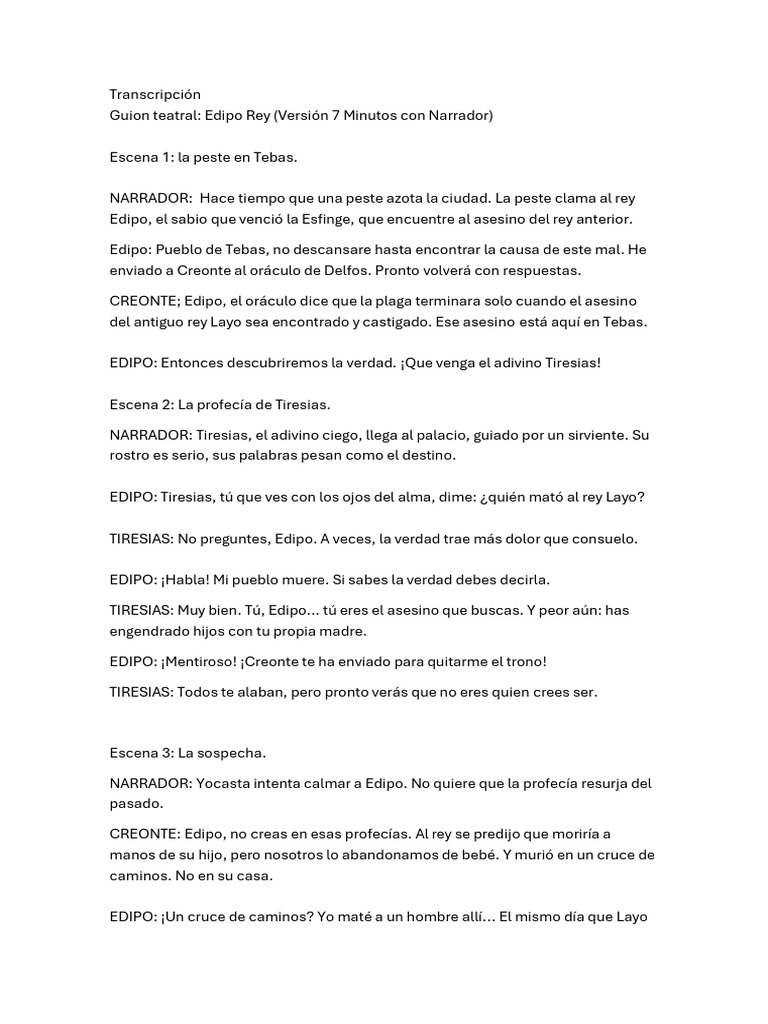 Transcripción
Guion teatral: Edipo Rey (Versión 7 Minutos con Narrador)

Escena 1: la peste en Tebas.

NARRADOR: Hace tiempo que una peste azota la ciudad. La peste clama al rey Edipo, el sabio que venció la Esfinge, que encuentre al asesino del rey anterior.

Edipo: Pueblo de Tebas, no descansare hasta encontrar la causa de este mal. He enviado a Creonte al oráculo de Delfos. Pronto volverá con respuestas.

CREONTE; Edipo, el oráculo dice que la plaga terminara solo cuando el asesino del antiguo rey Layo sea encontrado y castigado. Ese asesino está aquí en Tebas.

EDIPO: Entonces descubriremos la verdad. ¡Que venga el adivino Tiresias!

Escena 2: La profecía de Tiresias.

NARRADOR: Tiresias, el adivino ciego, llega al palacio, guiado por un sirviente. Su rostro es serio, sus palabras pesan como el destino.

EDIPO: Tiresias, tú que ves con los ojos del alma, dime: ¿quién mató al rey Layo?

TIRESIAS: No preguntes, Edipo. A veces, la verdad trae más dolor que consuelo.

EDIPO: ¡Habla! Mi pueblo muere. Si sabes la verdad debes decirla.

TIRESIAS: Muy bien. Tú, Edipo… tú eres el asesino que buscas. Y peor aún: has engendrado hijos con tu propia madre.

EDIPO: ¡Mentiroso! ¡Creonte te ha enviado para quitarme el trono!

TIRESIAS: Todos te alaban, pero pronto verás que no eres quien crees ser.

Escena 3: La sospecha.

NARRADOR: Yocasta intenta calmar a Edipo. No quiere que la profecía resurja del pasado.

CREONTE: Edipo, no creas en esas profecías. Al rey se predijo que moriría a manos de su hijo, pero nosotros lo abandonamos de bebé. Y murió en un cruce de caminos. No en su casa.

EDIPO: ¡Un cruce de caminos? Yo maté a un hombre allí… El mismo día que Layo